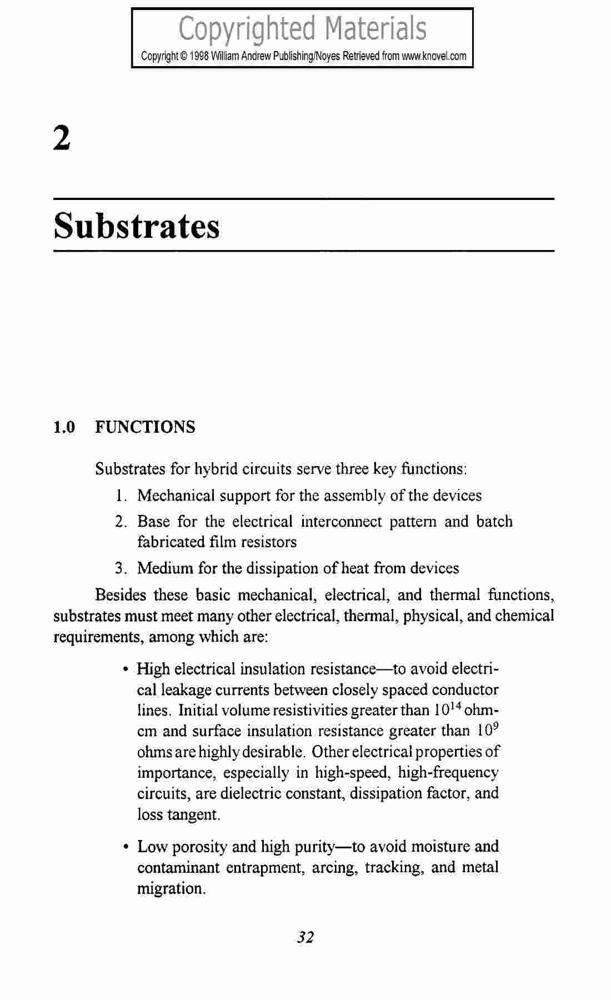 Copyrighted Materials
Copyright © 1998 William Andrew Publishing/Noyes Retrieved from www.knovel.com

2

Substrates

1.0 FUNCTIONS

Substrates for hybrid circuits serve three key functions:

1. Mechanical support for the assembly of the devices
2. Base for the electrical interconnect pattern and batch fabricated film resistors
3. Medium for the dissipation of heat from devices

Besides these basic mechanical, electrical, and thermal functions, substrates must meet many other electrical, thermal, physical, and chemical requirements, among which are:

• High electrical insulation resistance—to avoid electrical leakage currents between closely spaced conductor lines. Initial volume resistivities greater than $10^{14}$ ohm-cm and surface insulation resistance greater than $10^{9}$ ohms are highly desirable. Other electrical properties of importance, especially in high-speed, high-frequency circuits, are dielectric constant, dissipation factor, and loss tangent.

• Low porosity and high purity—to avoid moisture and contaminant entrapment, arcing, tracking, and metal migration.

32